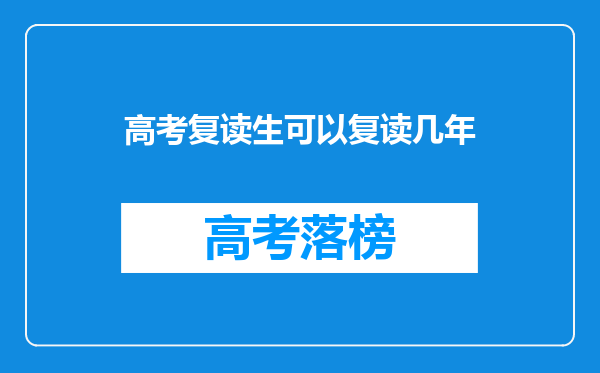 高考复读生可以复读几年

高考落榜